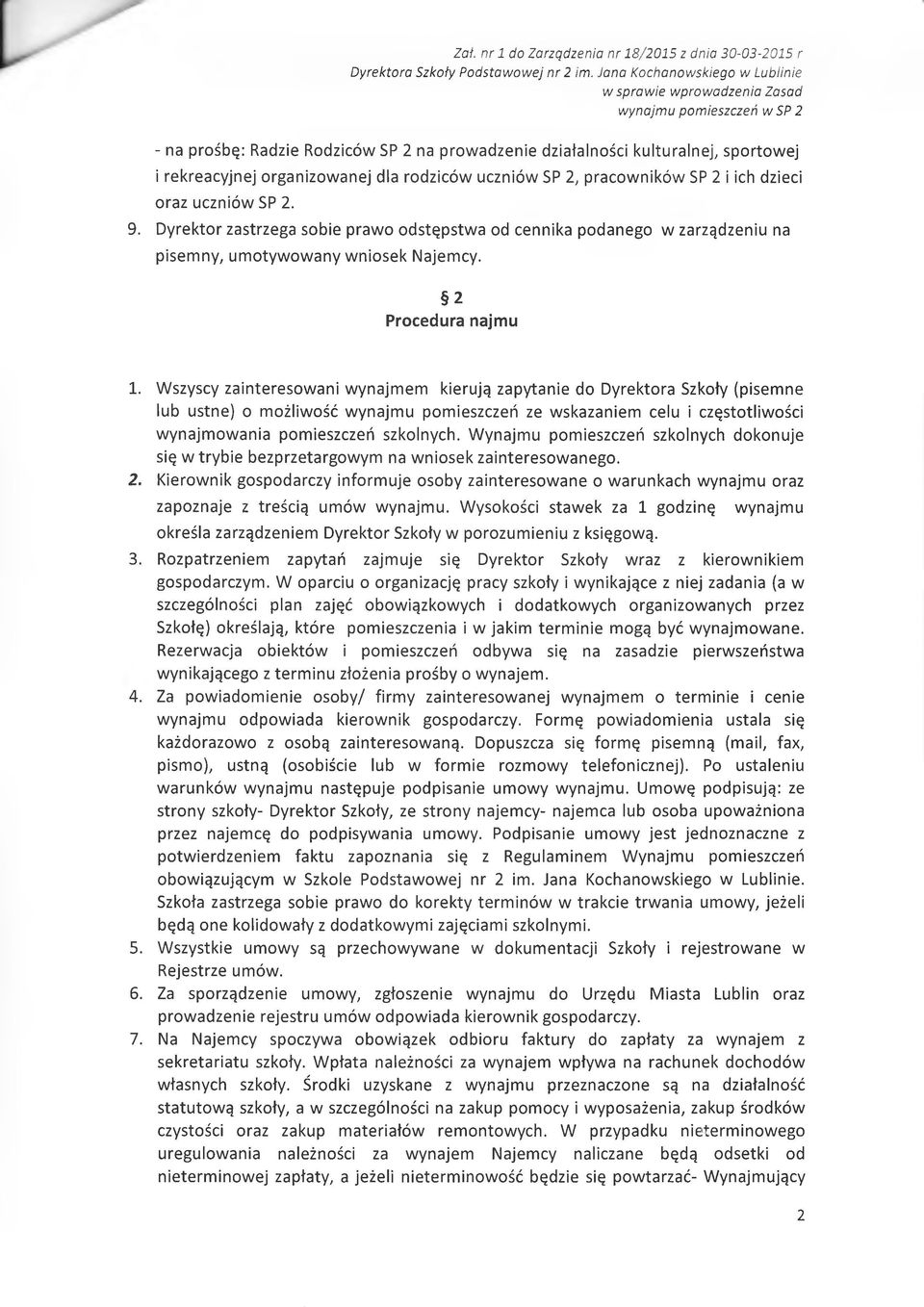 Zał. nr 1 do Zarządzenia nr 18/2015 z dnia 30-03-2015 r
Dyrektora Szkoły Podstawowej nr 2 im. Jana Kochanowskiego w Lublinie
w sprawie wprowadzenia Zasad
wynajmu pomieszczeń w SP 2

- na prośbę: Radzie Rodziców SP 2 na prowadzenie działalności kulturalnej, sportowej i rekreacyjnej organizowanej dla rodziców uczniów SP 2, pracowników SP 2 i ich dzieci oraz uczniów SP 2.

9. Dyrektor zastrzega sobie prawo odstępstwa od cennika podanego w zarządzeniu na pisemny, umotywowany wniosek Najemcy.

§ 2
Procedura najmu

1. Wszyscy zainteresowani wynajmem kierują zapytanie do Dyrektora Szkoły (pisemne lub ustne) o możliwość wynajmu pomieszczeń ze wskazaniem celu i częstotliwości wynajmowania pomieszczeń szkolnych. Wynajmu pomieszczeń szkolnych dokonuje się w trybie bezprzetargowym na wniosek zainteresowanego.
2. Kierownik gospodarczy informuje osoby zainteresowane o warunkach wynajmu oraz zapoznaje z treścią umów wynajmu. Wysokości stawek za 1 godzinę wynajmu określa zarządzeniem Dyrektor Szkoły w porozumieniu z księgową.
3. Rozpatrzeniem zapytań zajmuje się Dyrektor Szkoły wraz z kierownikiem gospodarczym. W oparciu o organizację pracy szkoły i wynikające z niej zadania (a w szczególności plan zajęć obowiązkowych i dodatkowych organizowanych przez Szkołę) określają, które pomieszczenia i w jakim terminie mogą być wynajmowane. Rezerwacja obiektów i pomieszczeń odbywa się na zasadzie pierwszeństwa wynikającego z terminu złożenia prośby o wynajem.
4. Za powiadomienie osoby/ firmy zainteresowanej wynajmem o terminie i cenie wynajmu odpowiada kierownik gospodarczy. Formę powiadomienia ustala się każdorazowo z osobą zainteresowaną. Dopuszcza się formę pisemną (mail, fax, pismo), ustną (osobiście lub w formie rozmowy telefonicznej). Po ustaleniu warunków wynajmu następuje podpisanie umowy wynajmu. Umowę podpisują: ze strony szkoły- Dyrektor Szkoły, ze strony najemcy- najemca lub osoba upoważniona przez najemcę do podpisywania umowy. Podpisanie umowy jest jednoznaczne z potwierdzeniem faktu zapoznania się z Regulaminem Wynajmu pomieszczeń obowiązującym w Szkole Podstawowej nr 2 im. Jana Kochanowskiego w Lublinie. Szkoła zastrzega sobie prawo do korekty terminów w trakcie trwania umowy, jeżeli będą one kolidowały z dodatkowymi zajęciami szkolnymi.
5. Wszystkie umowy są przechowywane w dokumentacji Szkoły i rejestrowane w Rejestrze umów.
6. Za sporządzenie umowy, zgłoszenie wynajmu do Urzędu Miasta Lublin oraz prowadzenie rejestru umów odpowiada kierownik gospodarczy.
7. Na Najemcy spoczywa obowiązek odbioru faktury do zapłaty za wynajem z sekretariatu szkoły. Wpłata należności za wynajem wpływa na rachunek dochodów własnych szkoły. Środki uzyskane z wynajmu przeznaczone są na działalność statutową szkoły, a w szczególności na zakup pomocy i wyposażenia, zakup środków czystości oraz zakup materiałów remontowych. W przypadku nieterminowego uregulowania należności za wynajem Najemcy naliczane będą odsetki od nieterminowej zapłaty, a jeżeli nieterminowość będzie się powtarzać- Wynajmujący

2